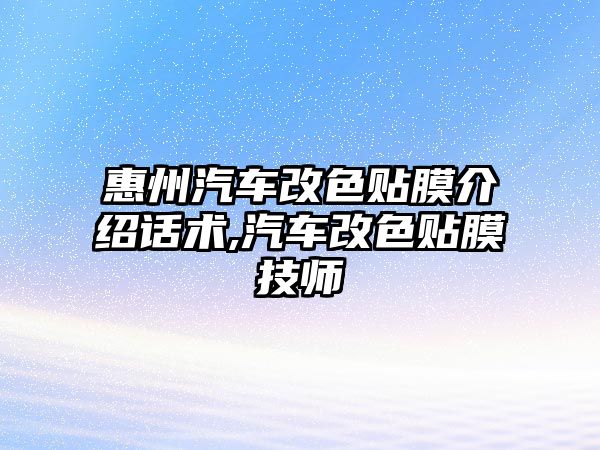 惠州汽车改色贴膜介绍话术,汽车改色贴膜技师